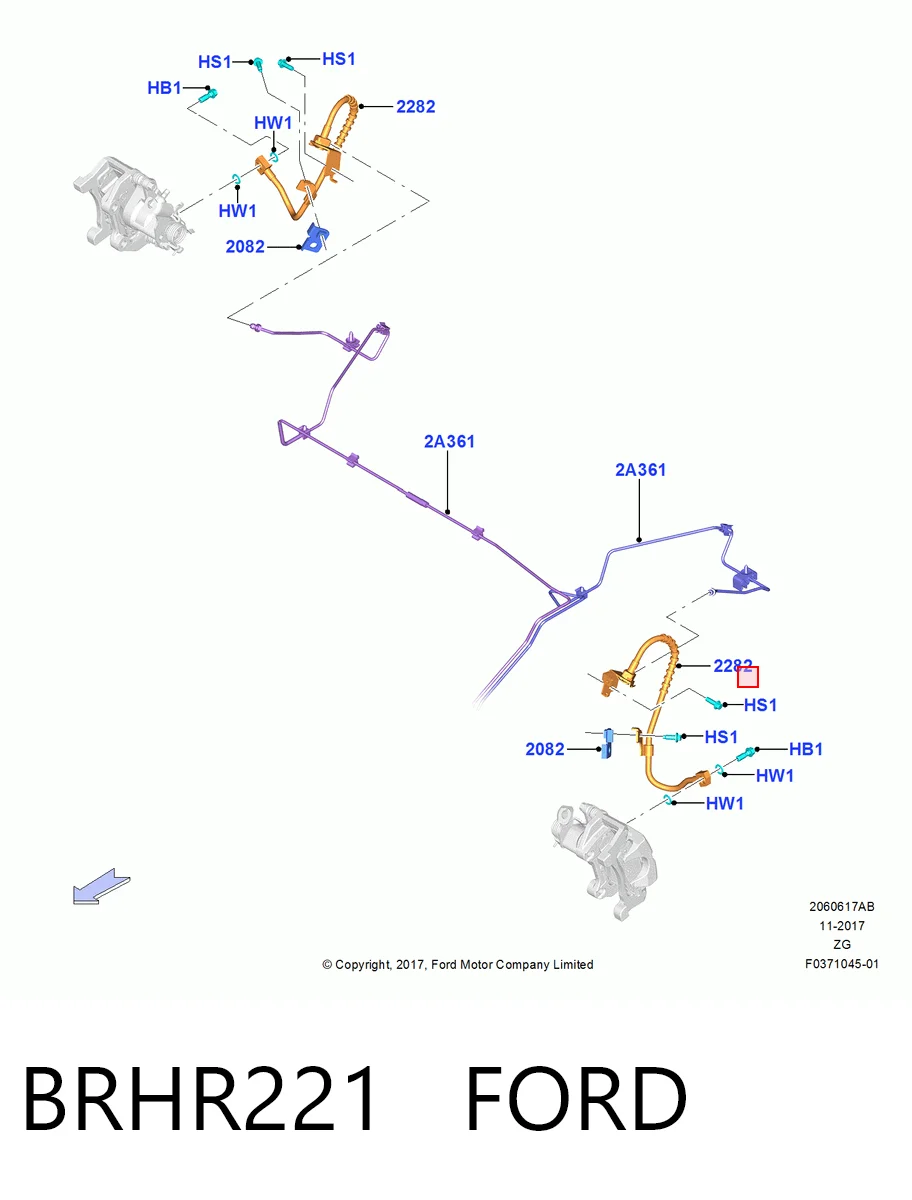 HS1
HS1
HB1
2282
HW1
HW1
2082

2A361
2A361

2282
HS1
HS1
2082
HB1
HW1
HW1

2060617AB
11-2017
ZG
F0371045-01

© Copyright, 2017, Ford Motor Company Limited

BRHR221 FORD